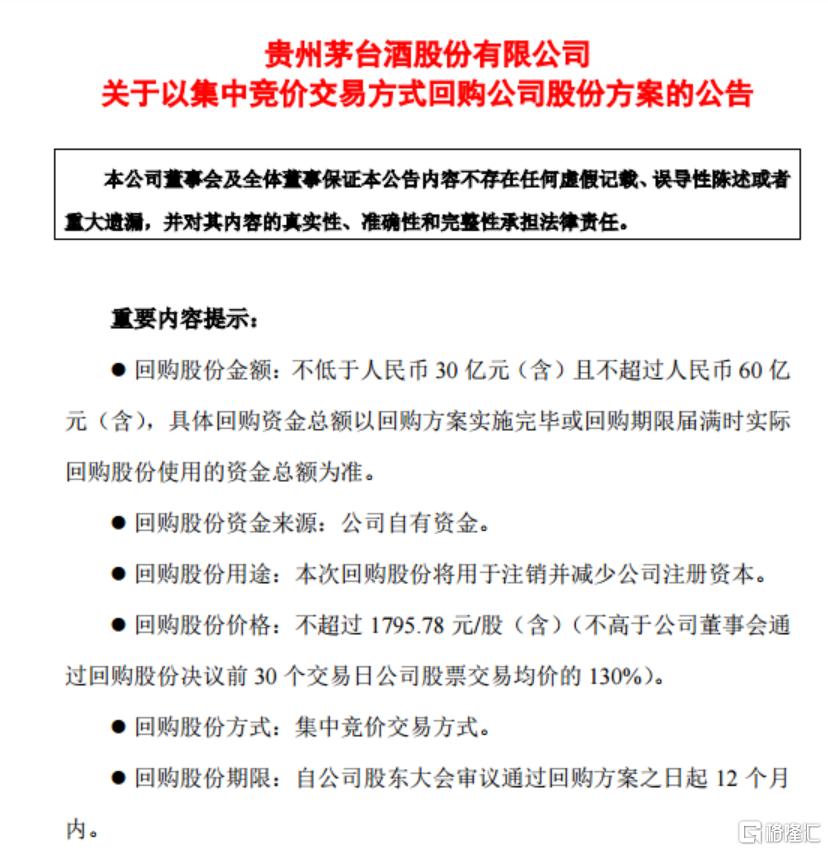 贵州茅台酒股份有限公司
关于以集中竞价交易方式回购公司股份方案的公告

本公司董事会及全体董事保证本公告内容不存在任何虚假记载、误导性陈述或者重大遗漏，并对其内容的真实性、准确性和完整性承担法律责任。

重要内容提示：

● 回购股份金额：不低于人民币 30 亿元（含）且不超过人民币 60 亿元（含），具体回购资金总额以回购方案实施完毕或回购期限届满时实际回购股份使用的资金总额为准。

● 回购股份资金来源：公司自有资金。

● 回购股份用途：本次回购股份将用于注销并减少公司注册资本。

● 回购股份价格：不超过 1795.78 元/股（含）（不高于公司董事会通过回购股份决议前 30 个交易日公司股票交易均价的 130%）。

● 回购股份方式：集中竞价交易方式。

● 回购股份期限：自公司股东大会审议通过回购方案之日起 12 个月内。

格隆汇